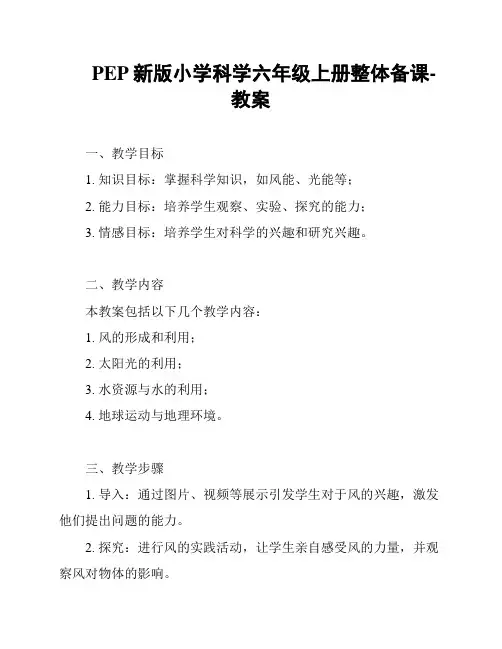 PEP 新版小学科学六年级上册整体备课-教案

一、教学目标

1. 知识目标：掌握科学知识，如风能、光能等；

2. 能力目标：培养学生观察、实验、探究的能力；

3. 情感目标：培养学生对科学的兴趣和研究兴趣。

二、教学内容

本教案包括以下几个教学内容：

1. 风的形成和利用；

2. 太阳光的利用；

3. 水资源与水的利用；

4. 地球运动与地理环境。

三、教学步骤

1. 导入：通过图片、视频等展示引发学生对于风的兴趣，激发他们提出问题的能力。

2. 探究：进行风的实践活动，让学生亲自感受风的力量，并观察风对物体的影响。